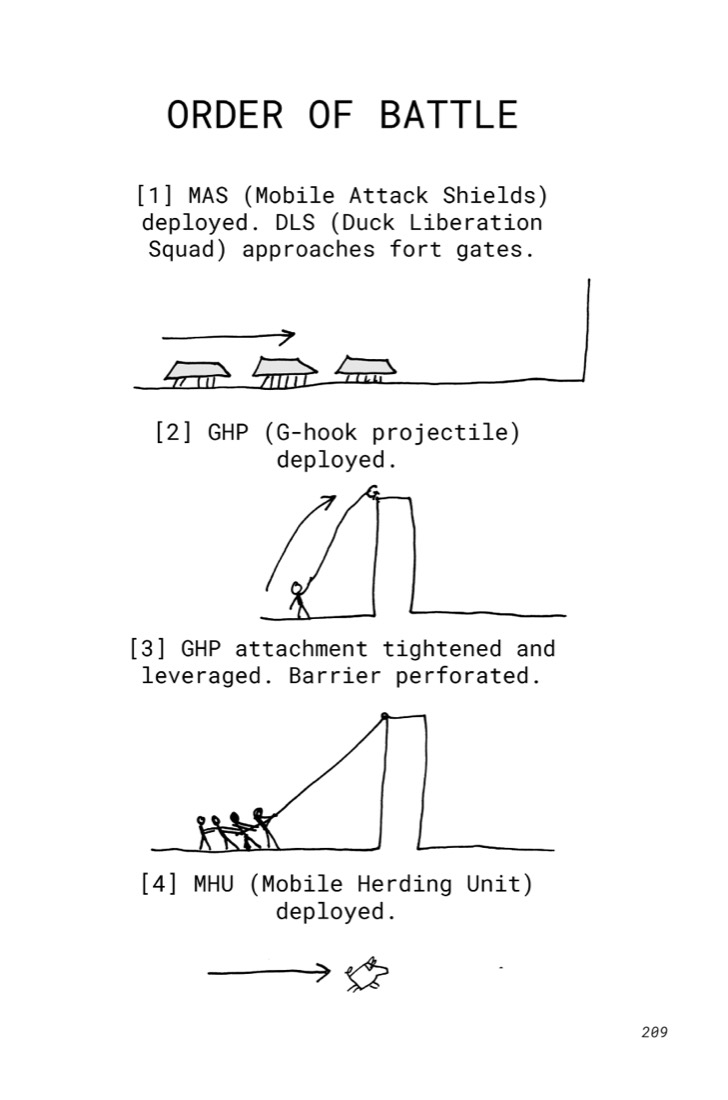 ORDER OF BATTLE

[1] MAS (Mobile Attack Shields) deployed. DLS (Duck Liberation Squad) approaches fort gates.

[2] GHP (G-hook projectile) deployed.

[3] GHP attachment tightened and leveraged. Barrier perforated.

[4] MHU (Mobile Herding Unit) deployed.

209